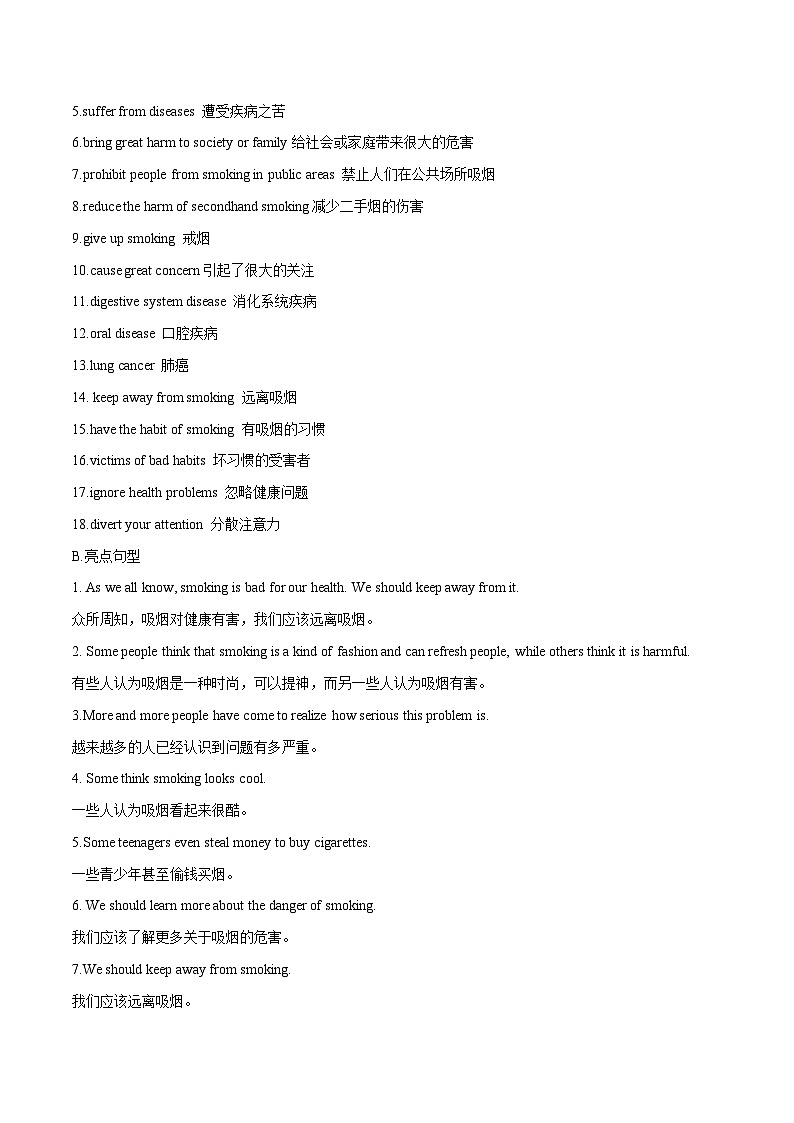 5.suffer from diseases 遭受疾病之苦

6.bring great harm to society or family 给社会或家庭带来很大的危害

7.prohibit people from smoking in public areas 禁止人们在公共场所吸烟

8.reduce the harm of secondhand smoking 减少二手烟的伤害

9.give up smoking 戒烟

10.cause great concern 引起了很大的关注

11.digestive system disease 消化系统疾病

12.oral disease 口腔疾病

13.lung cancer 肺癌

14. keep away from smoking 远离吸烟

15.have the habit of smoking 有吸烟的习惯

16.victims of bad habits 坏习惯的受害者

17.ignore health problems 忽略健康问题

18.divert your attention 分散注意力

B.亮点句型

1. As we all know, smoking is bad for our health. We should keep away from it.

众所周知，吸烟对健康有害，我们应该远离吸烟。

2. Some people think that smoking is a kind of fashion and can refresh people, while others think it is harmful.

有些人认为吸烟是一种时尚，可以提神，而另一些人认为吸烟有害。

3.More and more people have come to realize how serious this problem is.

越来越多的人已经认识到问题有多严重。

4. Some think smoking looks cool.

一些人认为吸烟看起来很酷。

5.Some teenagers even steal money to buy cigarettes.

一些青少年甚至偷钱买烟。

6. We should learn more about the danger of smoking.

我们应该了解更多关于吸烟的危害。

7.We should keep away from smoking.

我们应该远离吸烟。